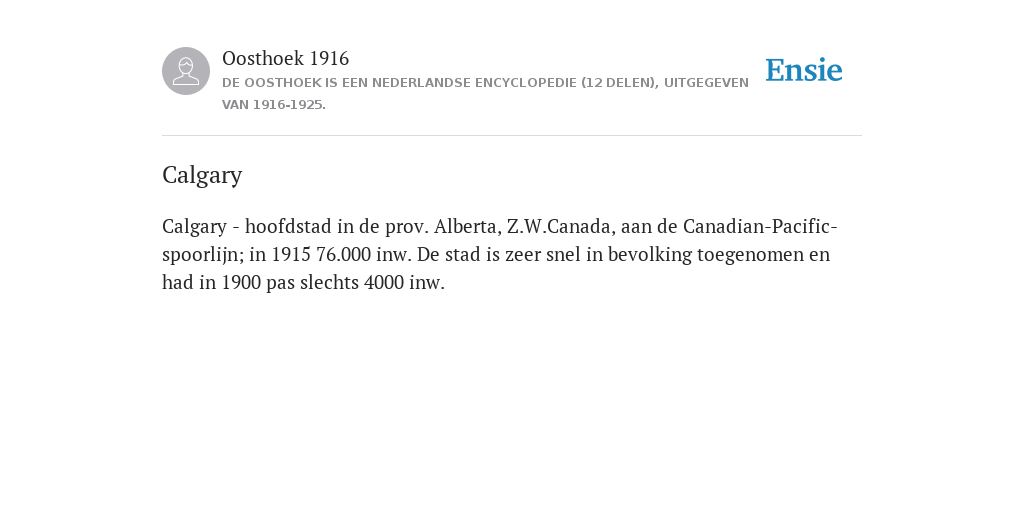 Oosthoek 1916
DE OOSTHOEK IS EEN NEDERLANDSE ENCYCLOPEDIE (12 DELEN), UITGEGEVEN VAN 1916-1925.

Ensie

Calgary

Calgary - hoofdstad in de prov. Alberta, Z.W.Canada, aan de Canadian-Pacific-spoorlijn; in 1915 76.000 inw. De stad is zeer snel in bevolking toegenomen en had in 1900 pas slechts 4000 inw.